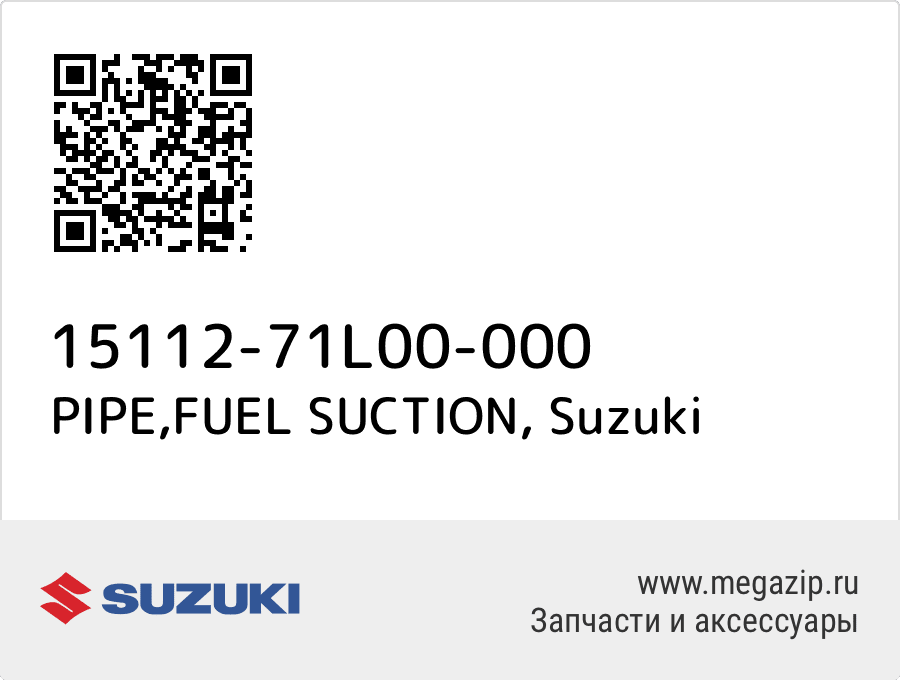 15112-71L00-000
PIPE,FUEL SUCTION, Suzuki

SUZUKI

www.megazip.ru
Запчасти и аксессуары